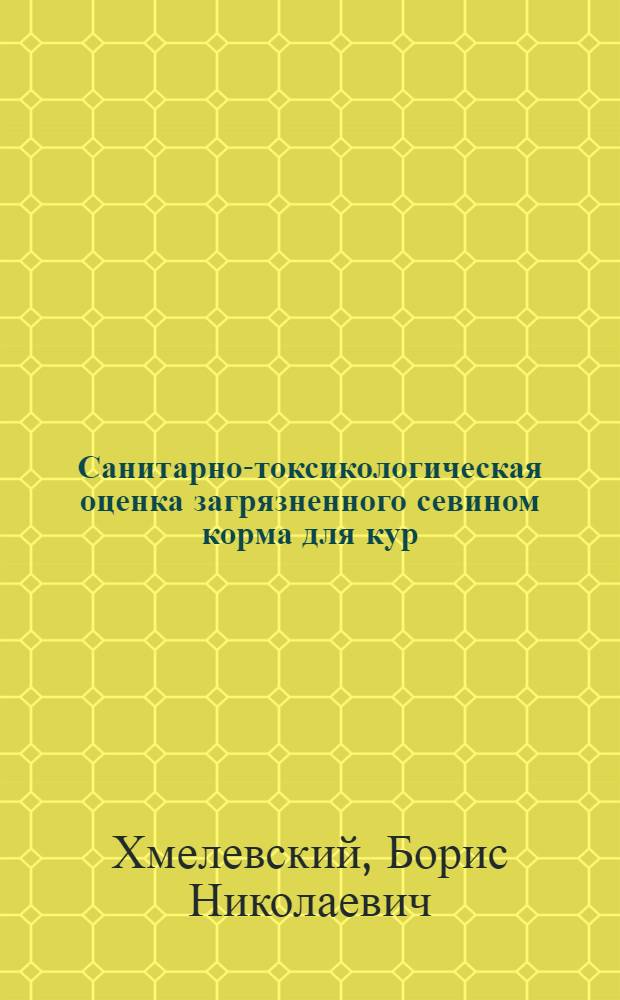 Санитарно-токсикологическая оценка загрязненного севином корма для кур

Хмелевский, Борис Николаевич